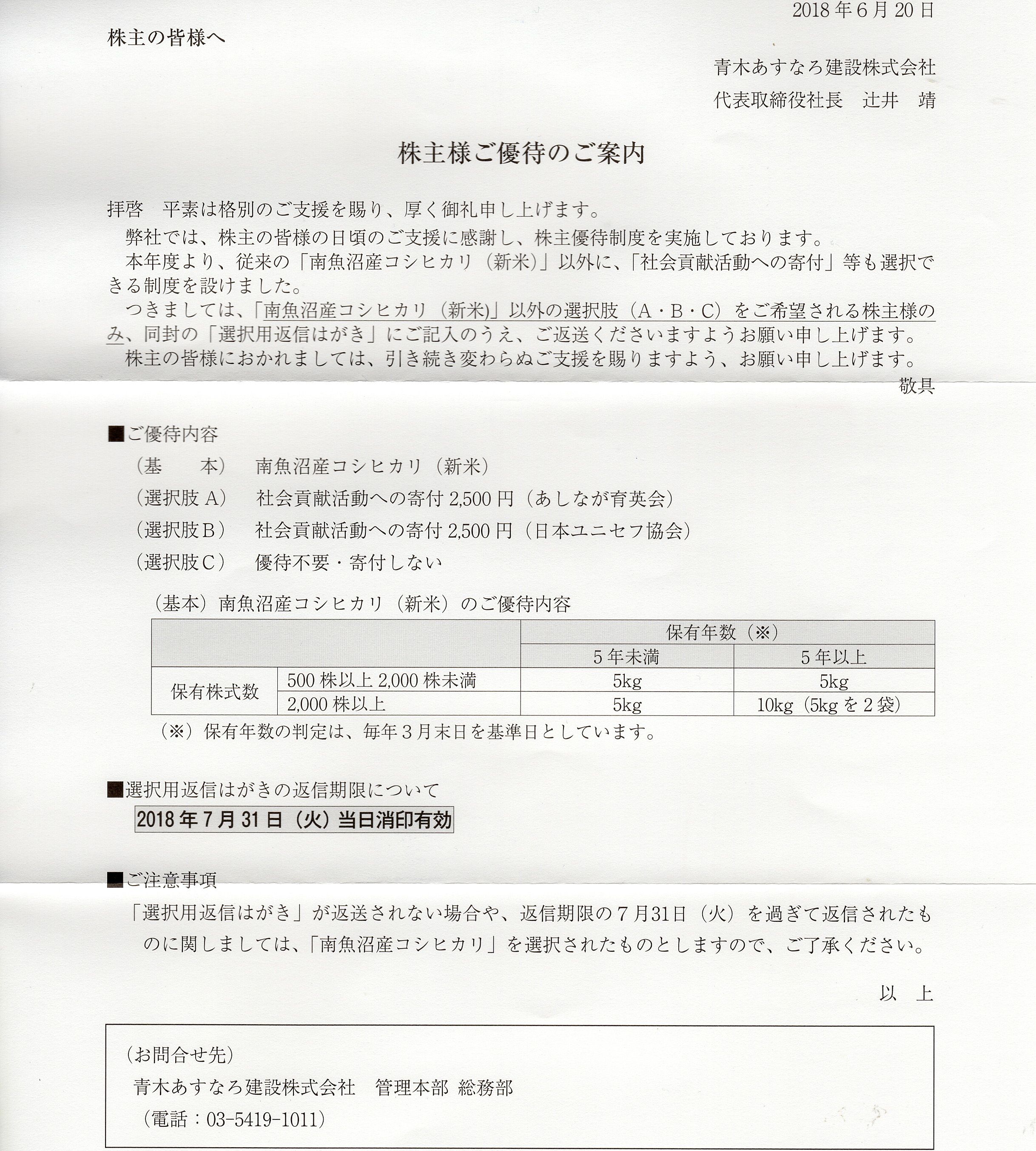 2018年6月20日

株主の皆様へ

青木あすなろ建設株式会社
代表取締役社長　辻井　靖

株主様ご優待のご案内

拝啓　平素は格別のご支援を賜り、厚く御礼申し上げます。

弊社では、株主の皆様の日頃のご支援に感謝し、株主優待制度を実施しております。

本年度より、従来の「南魚沼産コシヒカリ（新米）」以外に、「社会貢献活動への寄付」等も選択できる制度を設けました。

つきましては、「南魚沼産コシヒカリ（新米）」以外の選択肢（A・B・C）をご希望される株主様のみ、同封の「選択用返信はがき」にご記入のうえ、ご返送くださいますようお願い申し上げます。

株主の皆様におかれましては、引き続き変わらぬご支援を賜りますよう、お願い申し上げます。

敬具

■ご優待内容

（基　　本）　南魚沼産コシヒカリ（新米）
（選択肢A）　社会貢献活動への寄付2,500円（あしなが育英会）
（選択肢B）　社会貢献活動への寄付2,500円（日本ユニセフ協会）
（選択肢C）　優待不要・寄付しない

（基本）南魚沼産コシヒカリ（新米）のご優待内容

| | | 保有年数（※） | |
|---|---|---|---|
| | | 5年未満 | 5年以上 |
| 保有株式数 | 500株以上2,000株未満 | 5kg | 5kg |
| | 2,000株以上 | 5kg | 10kg（5kgを2袋） |

（※）保有年数の判定は、毎年3月末日を基準日としています。

■選択用返信はがきの返信期限について
2018年7月31日（火）当日消印有効

■ご注意事項
「選択用返信はがき」が返送されない場合や、返信期限の7月31日（火）を過ぎて返信されたものに関しましては、「南魚沼産コシヒカリ」を選択されたものとしますので、ご了承ください。

以　上

（お問合せ先）
青木あすなろ建設株式会社　管理本部 総務部
（電話：03-5419-1011）